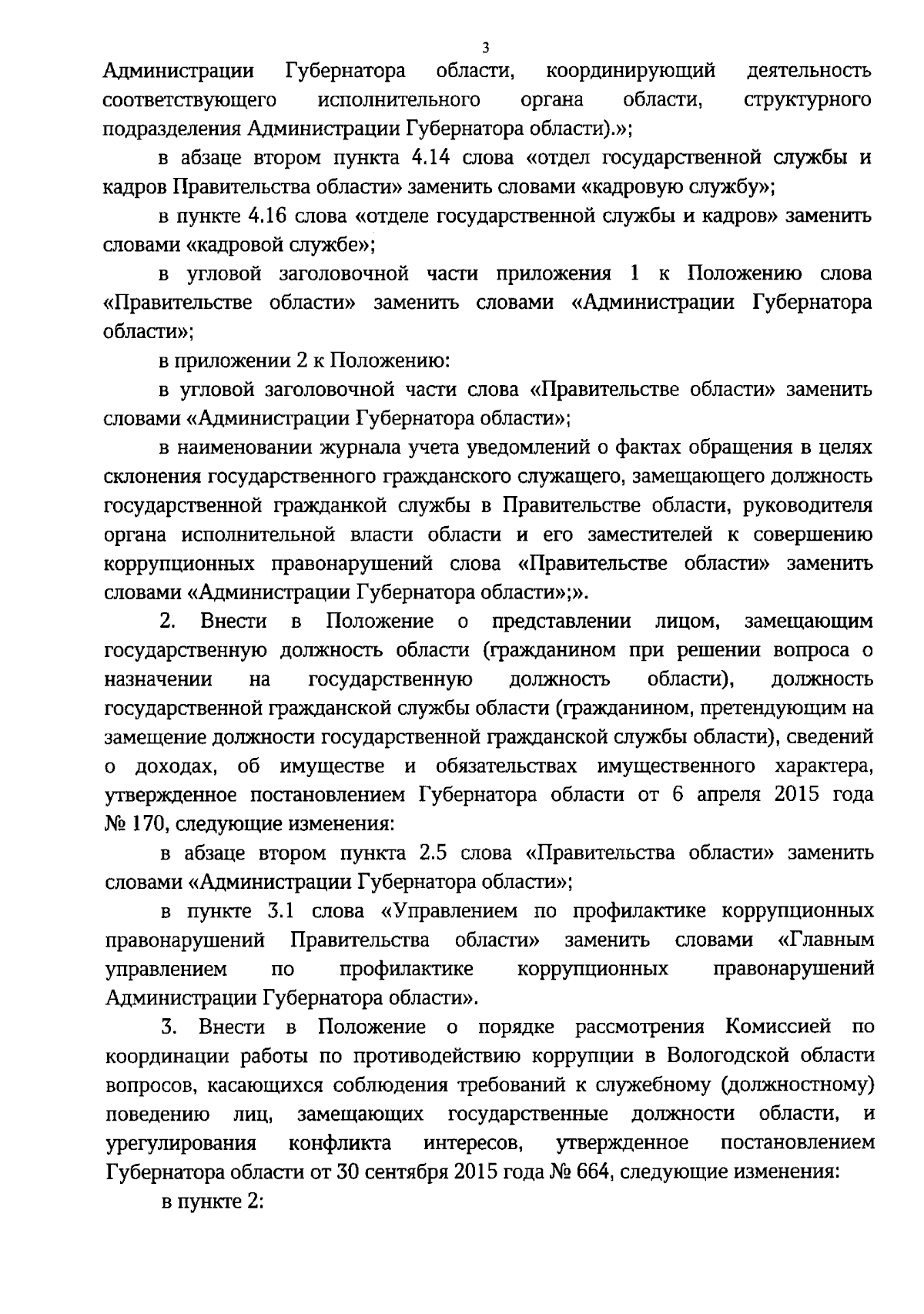 3

Администрации Губернатора области, координирующий деятельность соответствующего исполнительного органа области, структурного подразделения Администрации Губернатора области).»;

в абзаце втором пункта 4.14 слова «отдел государственной службы и кадров Правительства области» заменить словами «кадровую службу»;

в пункте 4.16 слова «отделе государственной службы и кадров» заменить словами «кадровой службе»;

в угловой заголовочной части приложения 1 к Положению слова «Правительстве области» заменить словами «Администрации Губернатора области»;

в приложении 2 к Положению:

в угловой заголовочной части слова «Правительстве области» заменить словами «Администрации Губернатора области»;

в наименовании журнала учета уведомлений о фактах обращения в целях склонения государственного гражданского служащего, замещающего должность государственной гражданкой службы в Правительстве области, руководителя органа исполнительной власти области и его заместителей к совершению коррупционных правонарушений слова «Правительстве области» заменить словами «Администрации Губернатора области»;».

2. Внести в Положение о представлении лицом, замещающим государственную должность области (гражданином при решении вопроса о назначении на государственную должность области), должность государственной гражданской службы области (гражданином, претендующим на замещение должности государственной гражданской службы области), сведений о доходах, об имуществе и обязательствах имущественного характера, утвержденное постановлением Губернатора области от 6 апреля 2015 года № 170, следующие изменения:

в абзаце втором пункта 2.5 слова «Правительства области» заменить словами «Администрации Губернатора области»;

в пункте 3.1 слова «Управлением по профилактике коррупционных правонарушений Правительства области» заменить словами «Главным управлением по профилактике коррупционных правонарушений Администрации Губернатора области».

3. Внести в Положение о порядке рассмотрения Комиссией по координации работы по противодействию коррупции в Вологодской области вопросов, касающихся соблюдения требований к служебному (должностному) поведению лиц, замещающих государственные должности области, и урегулирования конфликта интересов, утвержденное постановлением Губернатора области от 30 сентября 2015 года № 664, следующие изменения:

в пункте 2: